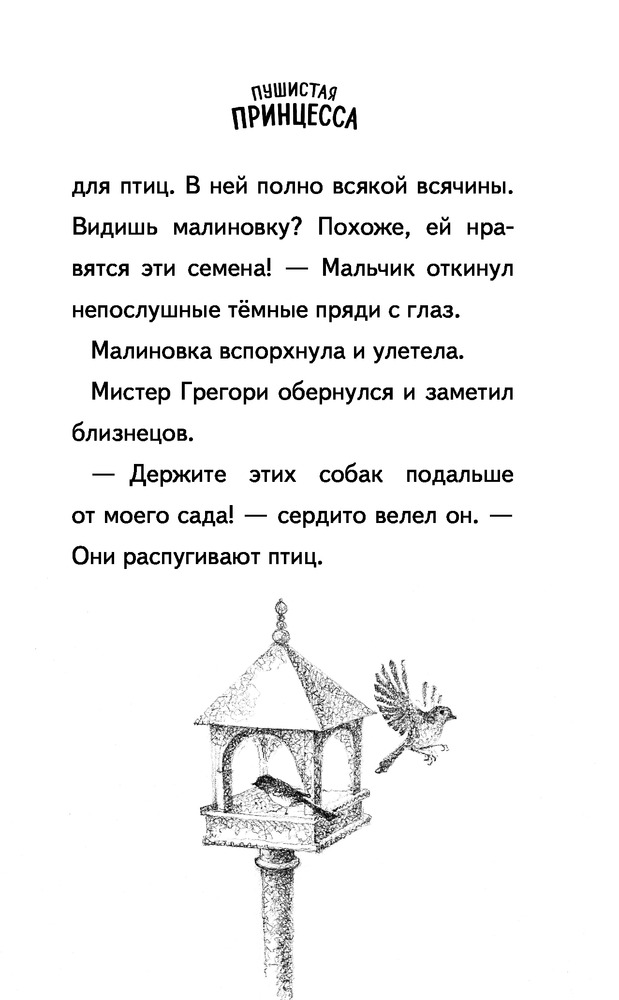 ПУШИСТАЯ ПРИНЦЕССА

для птиц. В ней полно всякой всячины. Видишь малиновку? Похоже, ей нравятся эти семена! — Мальчик откинул непослушные тёмные пряди с глаз.

Малиновка вспорхнула и улетела.

Мистер Грегори обернулся и заметил близнецов.

— Держите этих собак подальше от моего сада! — сердито велел он. — Они распугивают птиц.